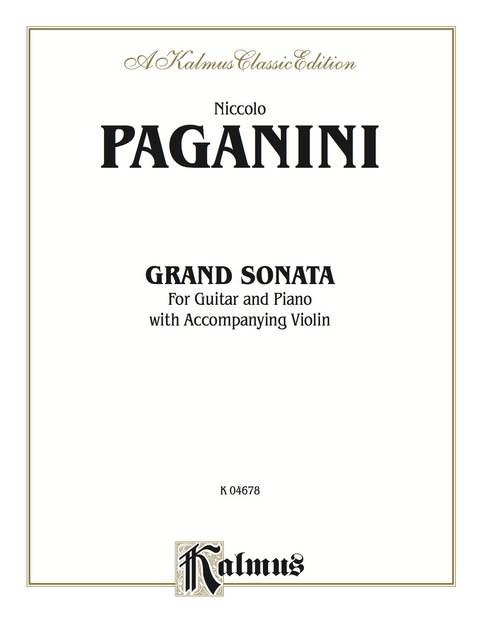 A Kalmus Classic Edition

Niccolo

PAGANINI

GRAND SONATA

For Guitar and Piano with Accompanying Violin

K 04678

Kalmus